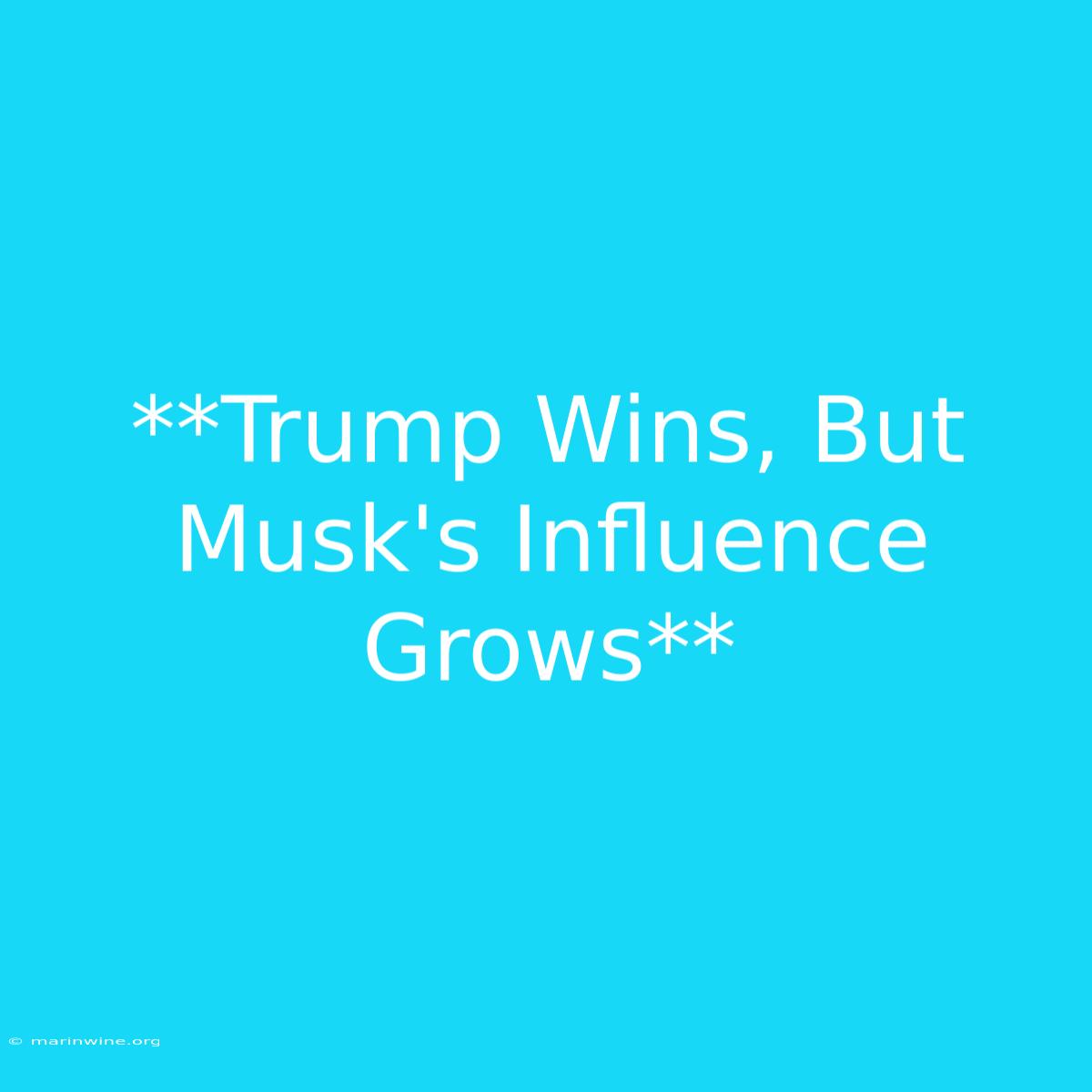 **Trump Wins, But Musk's Influence Grows**

© marinwine.org